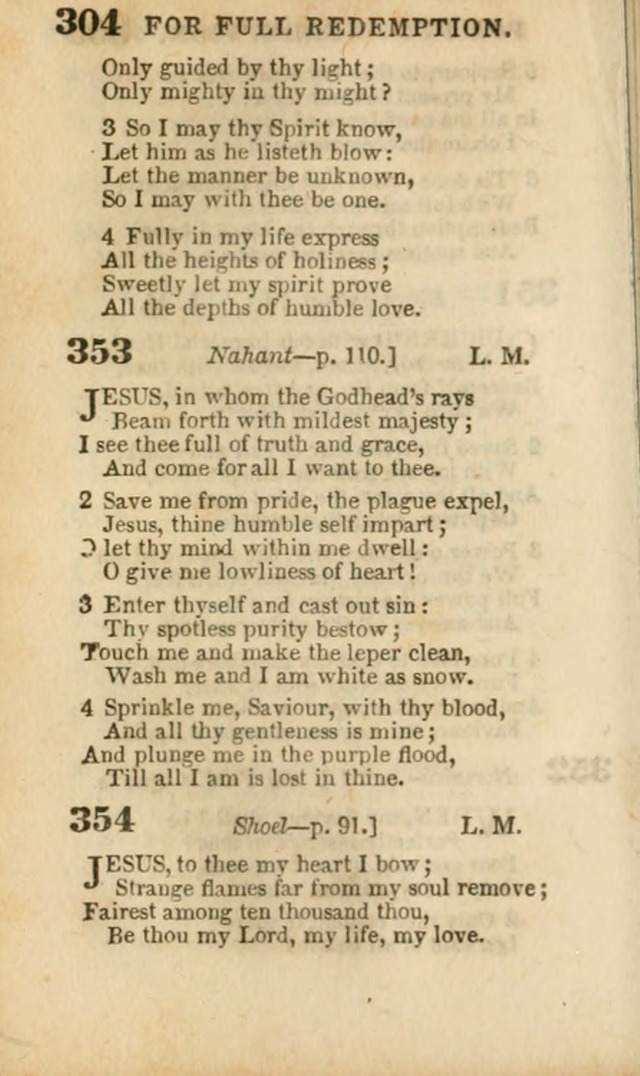 304 FOR FULL REDEMPTION.

Only guided by thy light;
Only mighty in thy might?

3 So I may thy Spirit know,
Let him as he listeth blow:
Let the manner be unknown,
So I may with thee be one.

4 Fully in my life express
All the heights of holiness;
Sweetly let my spirit prove
All the depths of humble love.

353 Nahant—p. 110.] L. M.

JESUS, in whom the Godhead's rays
Beam forth with mildest majesty;
I see thee full of truth and grace,
And come for all I want to thee.

2 Save me from pride, the plague expel,
Jesus, thine humble self impart;
O let thy mind within me dwell:
O give me lowliness of heart!

3 Enter thyself and cast out sin:
Thy spotless purity bestow;
Touch me and make the leper clean,
Wash me and I am white as snow.

4 Sprinkle me, Saviour, with thy blood,
And all thy gentleness is mine;
And plunge me in the purple flood,
Till all I am is lost in thine.

354 Shoel—p. 91.] L. M.

JESUS, to thee my heart I bow;
Strange flames far from my soul remove;
Fairest among ten thousand thou,
Be thou my Lord, my life, my love.